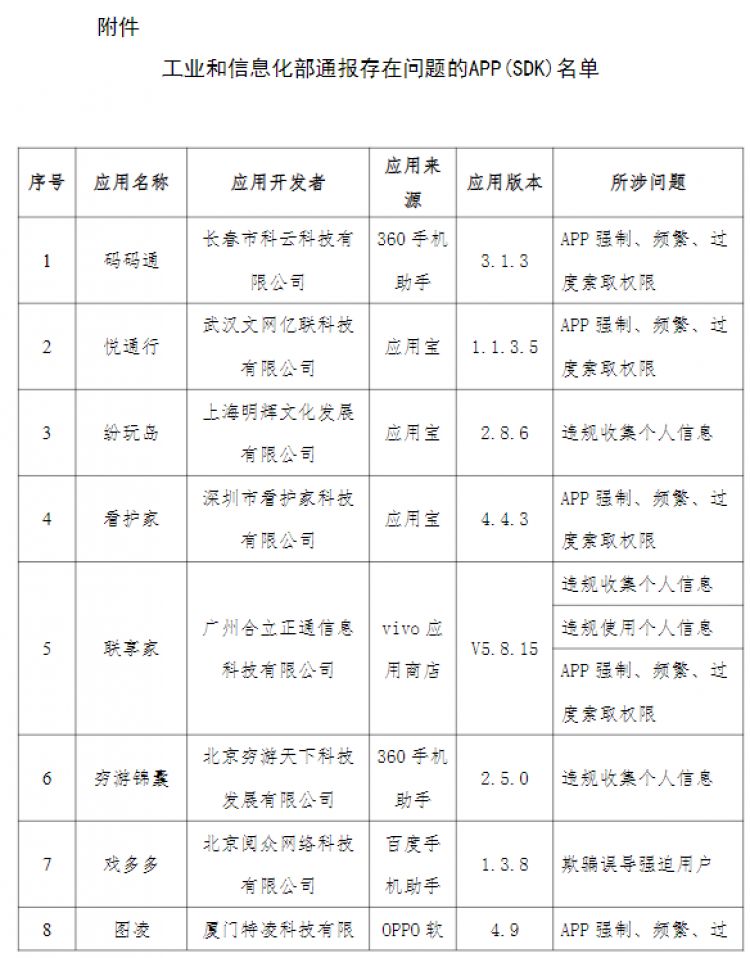 附件

工业和信息化部通报存在问题的APP(SDK)名单

| 序号 | 应用名称 | 应用开发者 | 应用来源 | 应用版本 | 所涉问题 |
|---|---|---|---|---|---|
| 1 | 码码通 | 长春市科云科技有限公司 | 360手机助手 | 3.1.3 | APP强制、频繁、过度索取权限 |
| 2 | 悦通行 | 武汉文网亿联科技有限公司 | 应用宝 | 1.1.3.5 | APP强制、频繁、过度索取权限 |
| 3 | 纷玩岛 | 上海明辉文化发展有限公司 | 应用宝 | 2.8.6 | 违规收集个人信息 |
| 4 | 看护家 | 深圳市看护家科技有限公司 | 应用宝 | 4.4.3 | APP强制、频繁、过度索取权限 |
| 5 | 联享家 | 广州合立正通信息科技有限公司 | vivo应用商店 | V5.8.15 | 违规收集个人信息 |
|  |  |  |  |  | 违规使用个人信息 |
|  |  |  |  |  | APP强制、频繁、过度索取权限 |
| 6 | 穷游锦囊 | 北京穷游天下科技发展有限公司 | 360手机助手 | 2.5.0 | 违规收集个人信息 |
| 7 | 戏多多 | 北京阅众网络科技有限公司 | 百度手机助手 | 1.3.8 | 欺骗误导强迫用户 |
| 8 | 图凌 | 厦门特凌科技有限 | OPPO软 | 4.9 | APP强制、频繁、过 |